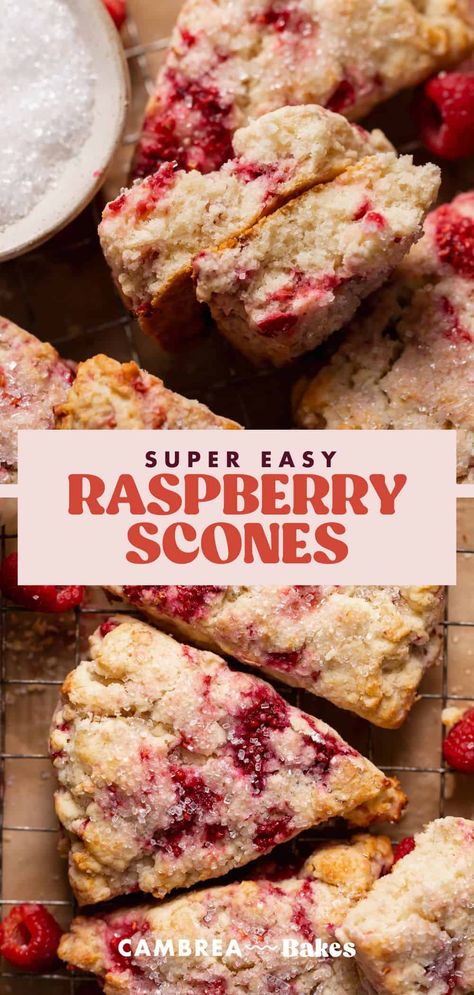 SUPER EASY
RASPBERRY
SCONES

CAMBREA Bakes